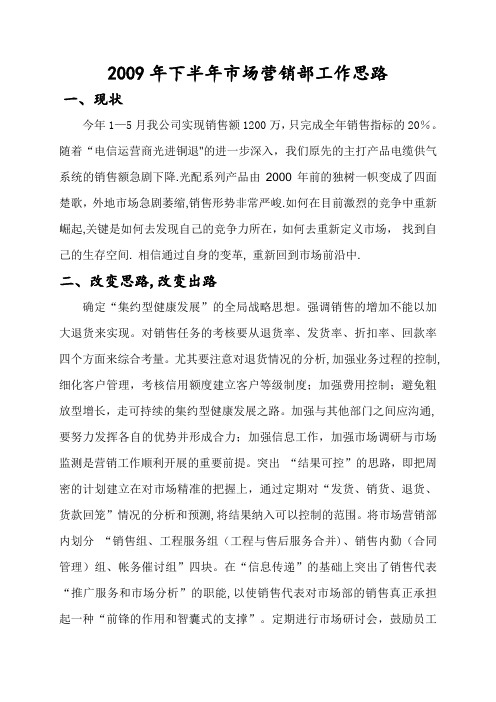 2009 年下半年市场营销部工作思路

一、现状

今年 1—5 月我公司实现销售额 1200 万，只完成全年销售指标的 20%。随着“电信运营商光进铜退"的进一步深入，我们原先的主打产品电缆供气系统的销售额急剧下降.光配系列产品由 2000 年前的独树一帜变成了四面楚歌，外地市场急剧萎缩,销售形势非常严峻.如何在目前激烈的竞争中重新崛起,关键是如何去发现自己的竞争力所在，如何去重新定义市场， 找到自己的生存空间. 相信通过自身的变革, 重新回到市场前沿中.

二、改变思路,改变出路

确定“集约型健康发展”的全局战略思想。强调销售的增加不能以加大退货来实现。对销售任务的考核要从退货率、发货率、折扣率、回款率四个方面来综合考量。尤其要注意对退货情况的分析,加强业务过程的控制,细化客户管理，考核信用额度建立客户等级制度；加强费用控制；避免粗放型增长，走可持续的集约型健康发展之路。加强与其他部门之间应沟通,要努力发挥各自的优势并形成合力；加强信息工作，加强市场调研与市场监测是营销工作顺利开展的重要前提。突出 “结果可控”的思路，即把周密的计划建立在对市场精准的把握上，通过定期对“发货、销货、退货、货款回笼”情况的分析和预测，将结果纳入可以控制的范围。将市场营销部内划分 “销售组、工程服务组（工程与售后服务合并）、销售内勤（合同管理）组、帐务催讨组”四块。在“信息传递”的基础上突出了销售代表“推广服务和市场分析”的职能，以使销售代表对市场部的销售真正承担起一种“前锋的作用和智囊式的支撑”。定期进行市场研讨会，鼓励员工